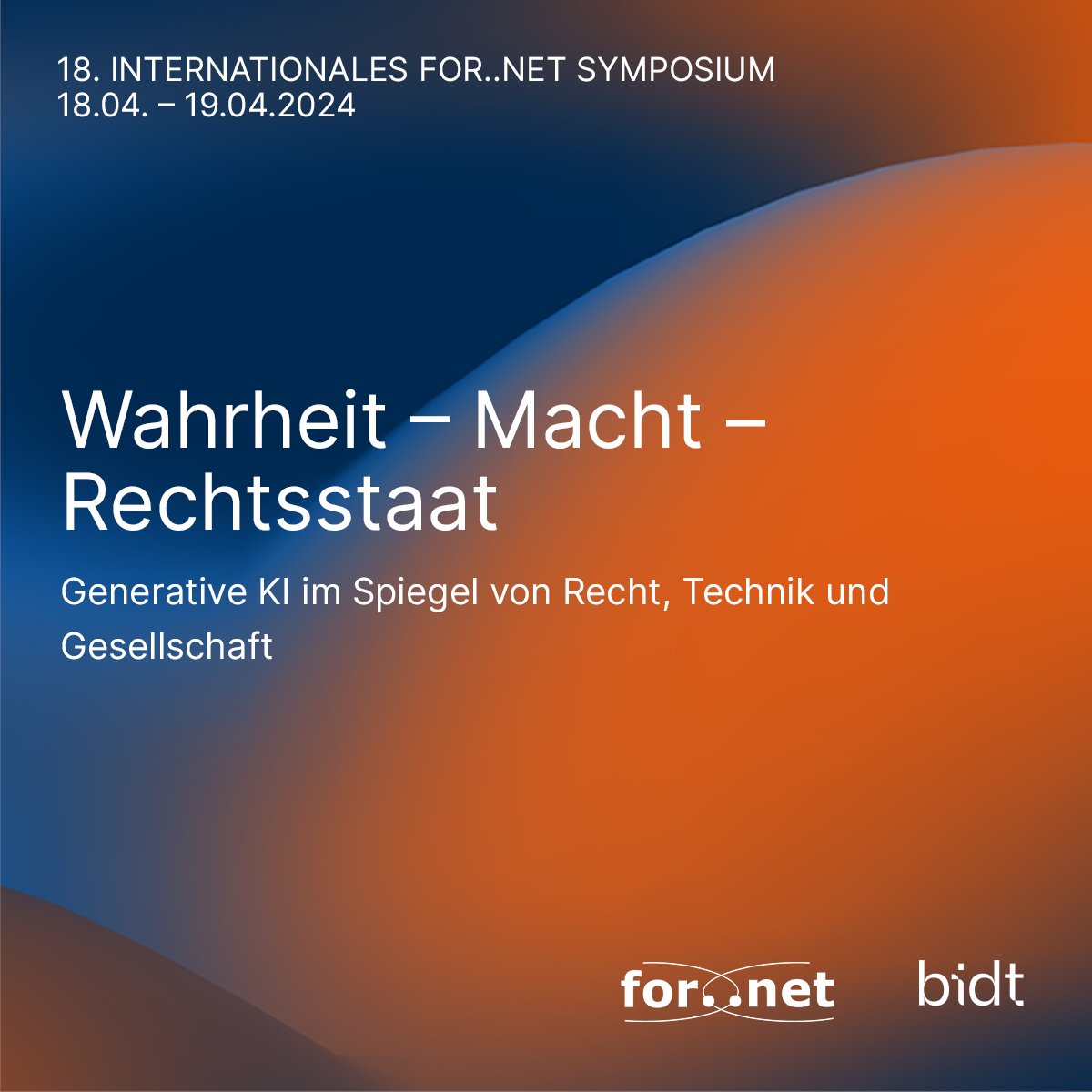 18. INTERNATIONALES FOR..NET SYMPOSIUM
18.04. – 19.04.2024

Wahrheit – Macht – Rechtsstaat

Generative KI im Spiegel von Recht, Technik und Gesellschaft

for..net

bidt